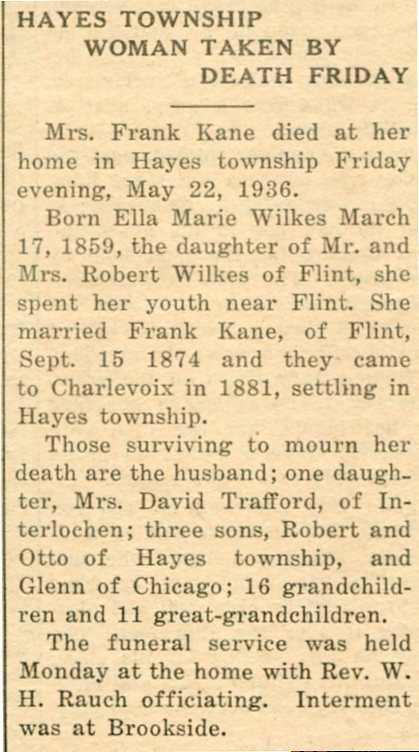 HAYES TOWNSHIP
WOMAN TAKEN BY
DEATH FRIDAY

Mrs. Frank Kane died at her home in Hayes township Friday evening, May 22, 1936.

Born Ella Marie Wilkes March 17, 1859, the daughter of Mr. and Mrs. Robert Wilkes of Flint, she spent her youth near Flint. She married Frank Kane, of Flint, Sept. 15 1874 and they came to Charlevoix in 1881, settling in Hayes township.

Those surviving to mourn her death are the husband; one daughter, Mrs. David Trafford, of Interlochen; three sons, Robert and Otto of Hayes township, and Glenn of Chicago; 16 grandchildren and 11 great-grandchildren.

The funeral service was held Monday at the home with Rev. W. H. Rauch officiating. Interment was at Brookside.